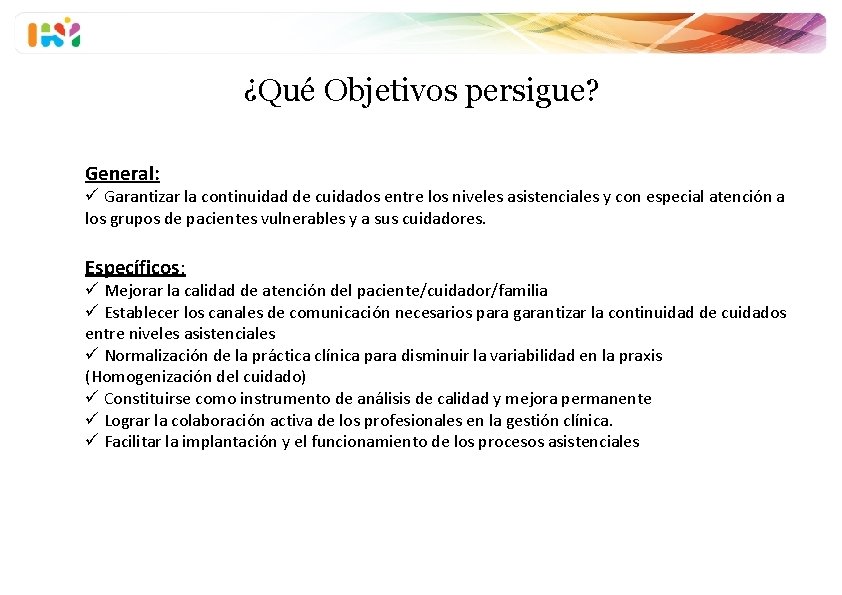 ¿Qué Objetivos persigue?

General:
✓ Garantizar la continuidad de cuidados entre los niveles asistenciales y con especial atención a los grupos de pacientes vulnerables y a sus cuidadores.

Específicos:
✓ Mejorar la calidad de atención del paciente/cuidador/familia
✓ Establecer los canales de comunicación necesarios para garantizar la continuidad de cuidados entre niveles asistenciales
✓ Normalización de la práctica clínica para disminuir la variabilidad en la praxis (Homogenización del cuidado)
✓ Constituirse como instrumento de análisis de calidad y mejora permanente
✓ Lograr la colaboración activa de los profesionales en la gestión clínica.
✓ Facilitar la implantación y el funcionamiento de los procesos asistenciales